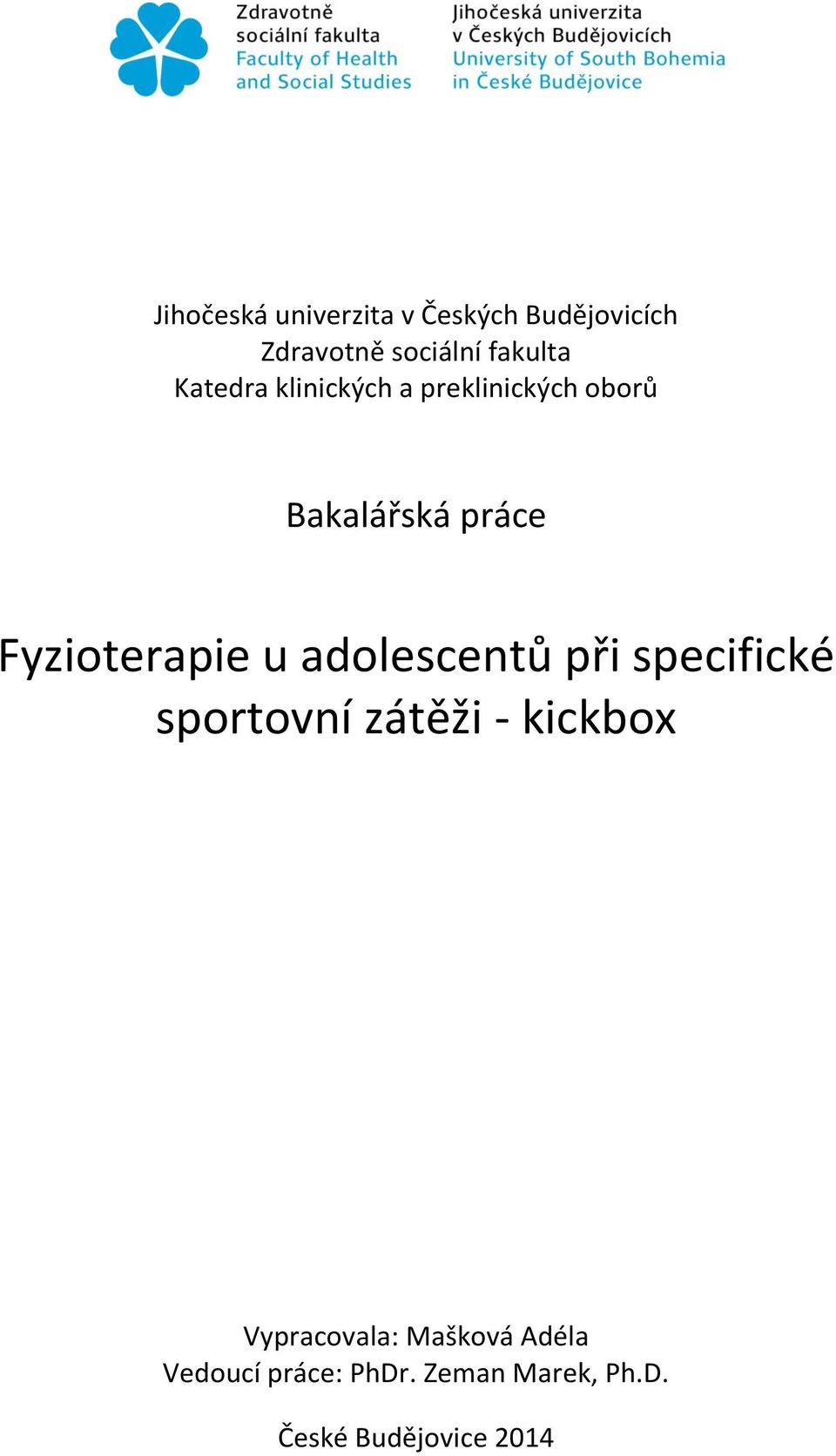 Zdravotně sociální fakulta
Faculty of Health and Social Studies

Jihočeská univerzita v Českých Budějovicích
University of South Bohemia in České Budějovice

Jihočeská univerzita v Českých Budějovicích
Zdravotně sociální fakulta
Katedra klinických a preklinických oborů

Bakalářská práce

Fyzioterapie u adolescentů při specifické sportovní zátěži - kickbox

Vypracovala: Mašková Adéla
Vedoucí práce: PhDr. Zeman Marek, Ph.D.

České Budějovice 2014